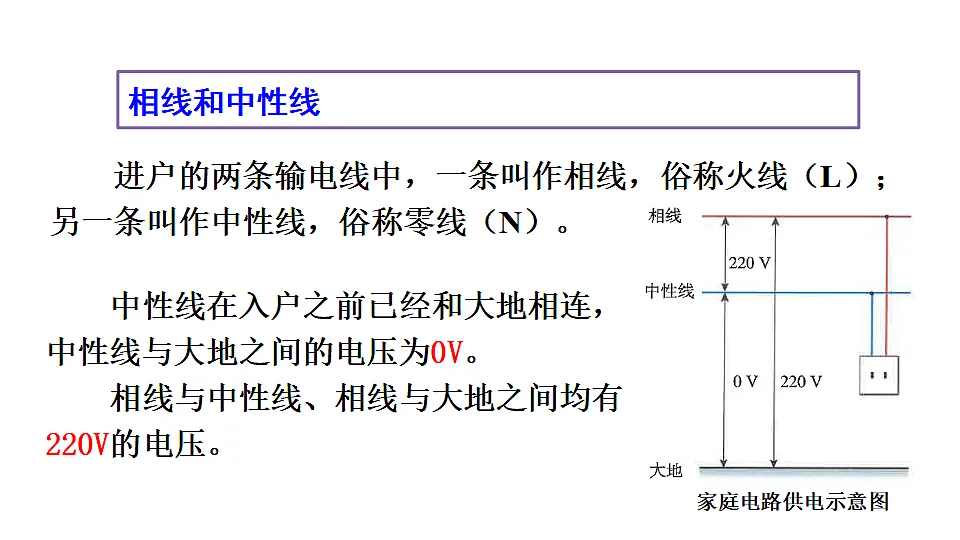 相线和中性线

进户的两条输电线中，一条叫作相线，俗称火线（L）；另一条叫作中性线，俗称零线（N）。

中性线在入户之前已经和大地相连，中性线与大地之间的电压为0V。

相线与中性线、相线与大地之间均有220V的电压。

相线
220 V
中性线
0 V
220 V
大地
家庭电路供电示意图